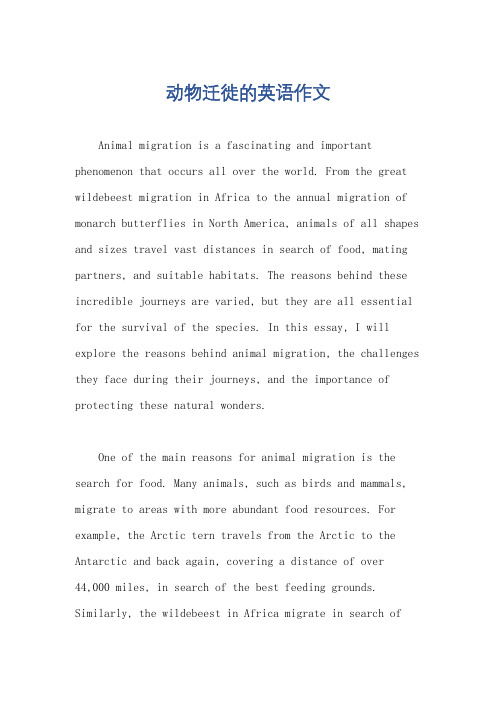 动物迁徙的英语作文

Animal migration is a fascinating and important phenomenon that occurs all over the world. From the great wildebeest migration in Africa to the annual migration of monarch butterflies in North America, animals of all shapes and sizes travel vast distances in search of food, mating partners, and suitable habitats. The reasons behind these incredible journeys are varied, but they are all essential for the survival of the species. In this essay, I will explore the reasons behind animal migration, the challenges they face during their journeys, and the importance of protecting these natural wonders.

One of the main reasons for animal migration is the search for food. Many animals, such as birds and mammals, migrate to areas with more abundant food resources. For example, the Arctic tern travels from the Arctic to the Antarctic and back again, covering a distance of over 44,000 miles, in search of the best feeding grounds. Similarly, the wildebeest in Africa migrate in search of